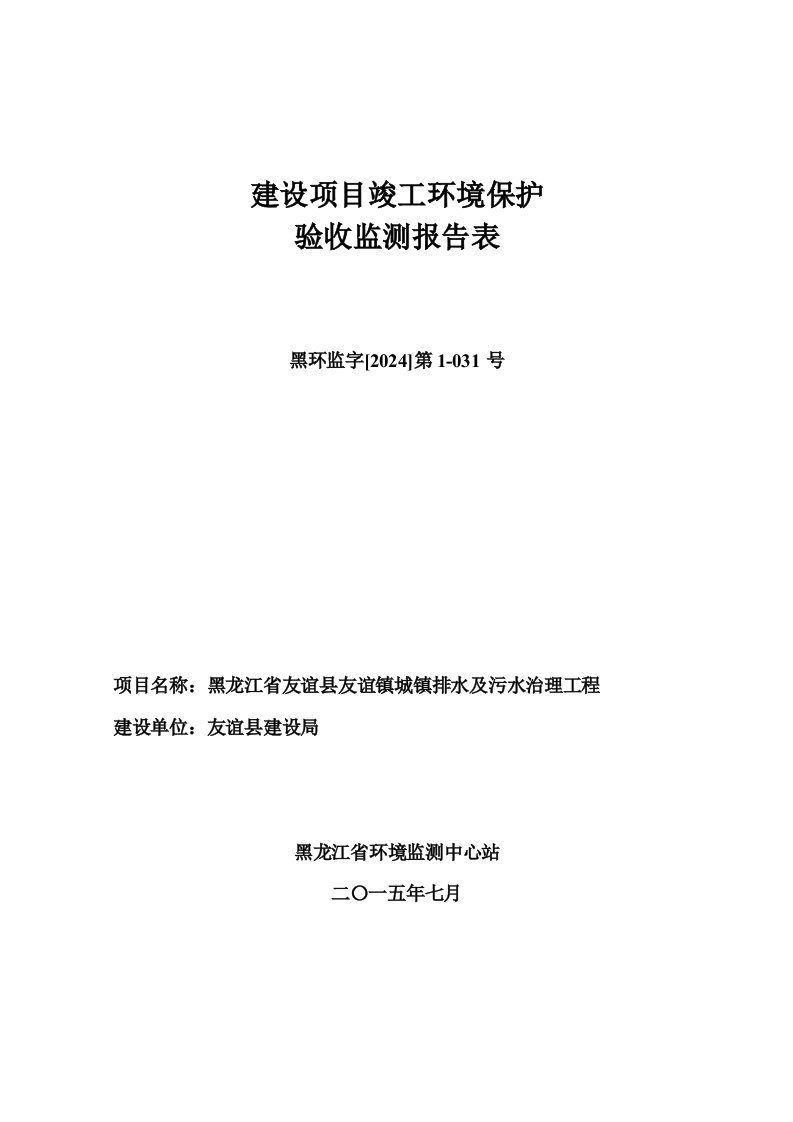 建设项目竣工环境保护
验收监测报告表

黑环监字[2024]第 1-031 号

项目名称：黑龙江省友谊县友谊镇城镇排水及污水治理工程
建设单位：友谊县建设局

黑龙江省环境监测中心站
二〇一五年七月